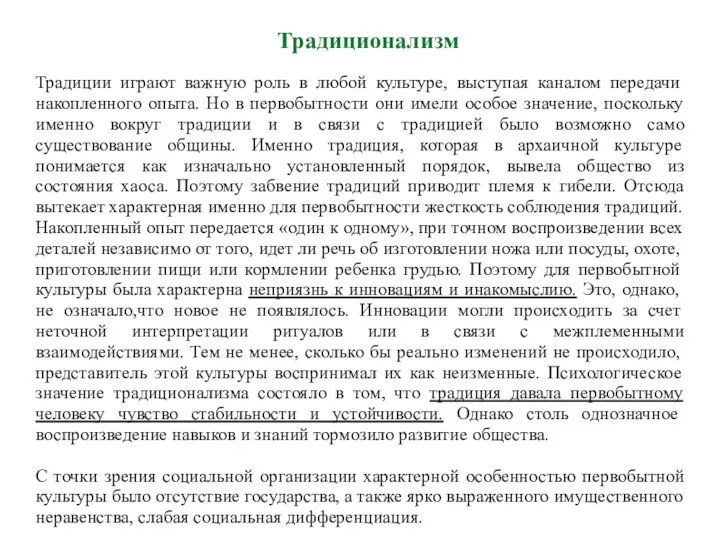 Традиционализм

Традиции играют важную роль в любой культуре, выступая каналом передачи накопленного опыта. Но в первобытности они имели особое значение, поскольку именно вокруг традиции и в связи с традицией было возможно само существование общины. Именно традиция, которая в архаичной культуре понимается как изначально установленный порядок, вывела общество из состояния хаоса. Поэтому забвение традиций приводит племя к гибели. Отсюда вытекает характерная именно для первобытности жесткость соблюдения традиций. Накопленный опыт передается «один к одному», при точном воспроизведении всех деталей независимо от того, идет ли речь об изготовлении ножа или посуды, охоте, приготовлении пищи или кормлении ребенка грудью. Поэтому для первобытной культуры была характерна неприязнь к инновациям и инакомыслию. Это, однако, не означало,что новое не появлялось. Инновации могли происходить за счет неточной интерпретации ритуалов или в связи с межплеменными взаимодействиями. Тем не менее, сколько бы реально изменений не происходило, представитель этой культуры воспринимал их как неизменные. Психологическое значение традиционализма состояло в том, что традиция давала первобытному человеку чувство стабильности и устойчивости. Однако столь однозначное воспроизведение навыков и знаний тормозило развитие общества.

С точки зрения социальной организации характерной особенностью первобытной культуры было отсутствие государства, а также ярко выраженного имущественного неравенства, слабая социальная дифференциация.